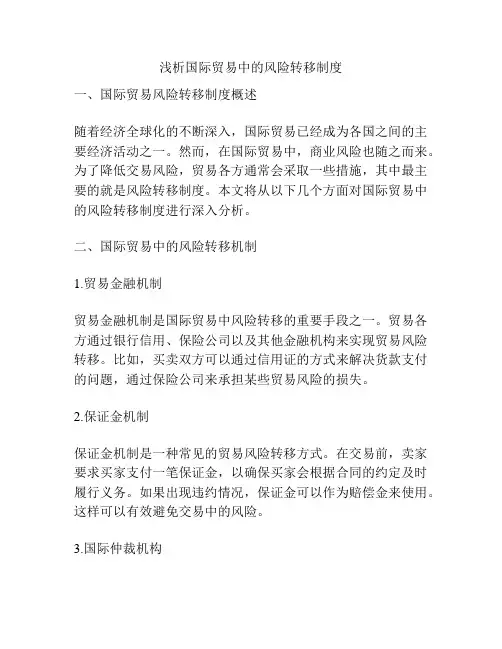 浅析国际贸易中的风险转移制度

一、国际贸易风险转移制度概述

随着经济全球化的不断深入，国际贸易已经成为各国之间的主要经济活动之一。然而，在国际贸易中，商业风险也随之而来。为了降低交易风险，贸易各方通常会采取一些措施，其中最主要的就是风险转移制度。本文将从以下几个方面对国际贸易中的风险转移制度进行深入分析。

二、国际贸易中的风险转移机制

1.贸易金融机制

贸易金融机制是国际贸易中风险转移的重要手段之一。贸易各方通过银行信用、保险公司以及其他金融机构来实现贸易风险转移。比如，买卖双方可以通过信用证的方式来解决货款支付的问题，通过保险公司来承担某些贸易风险的损失。

2.保证金机制

保证金机制是一种常见的贸易风险转移方式。在交易前，卖家要求买家支付一笔保证金，以确保买家会根据合同的约定及时履行义务。如果出现违约情况，保证金可以作为赔偿金来使用。这样可以有效避免交易中的风险。

3.国际仲裁机构